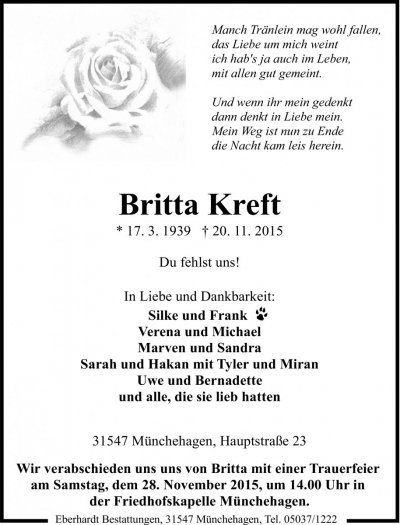 Manch Tränlein mag wohl fallen, das Liebe um mich weint ich hab's ja auch im Leben, mit allen gut gemeint.

Und wenn ihr mein gedenkt dann denkt in Liebe mein. Mein Weg ist nun zu Ende die Nacht kam leis herein.

Britta Kreft

* 17. 3. 1939 † 20. 11. 2015

Du fehlst uns!

In Liebe und Dankbarkeit:
Silke und Frank
Verena und Michael
Marven und Sandra
Sarah und Hakan mit Tyler und Miran
Uwe und Bernadette
und alle, die sie lieb hatten

31547 Münchehagen, Hauptstraße 23

Wir verabschieden uns uns von Britta mit einer Trauerfeier am Samstag, dem 28. November 2015, um 14.00 Uhr in der Friedhofskapelle Münchehagen.

Eberhardt Bestattungen, 31547 Münchehagen, Tel. 05037/1222